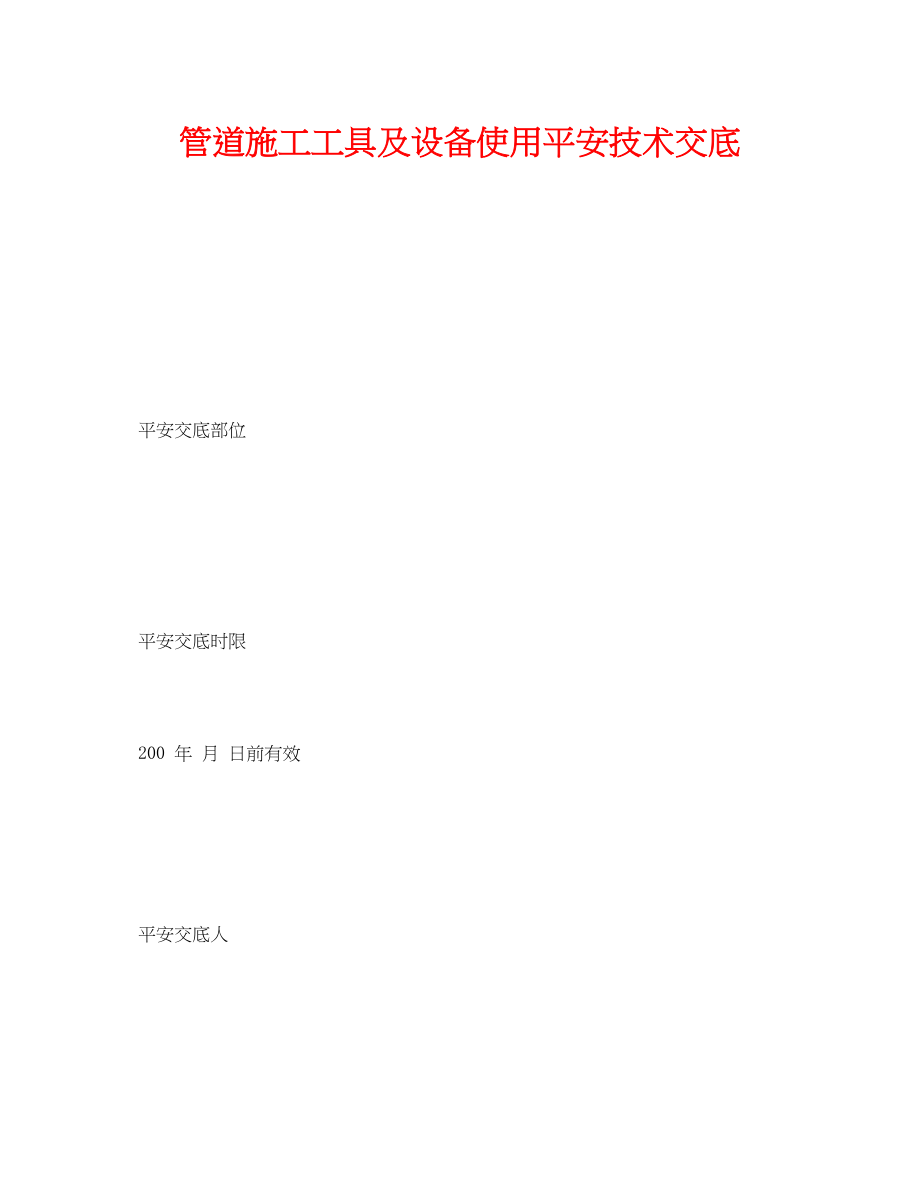 管道施工工具及设备使用平安技术交底

平安交底部位

平安交底时限

200 年 月 日前有效

平安交底人